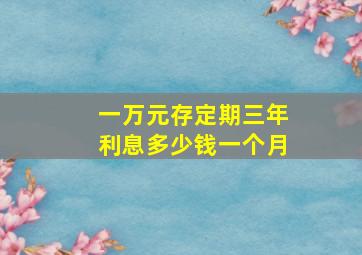 一万元存定期三年
利息多少钱一个月